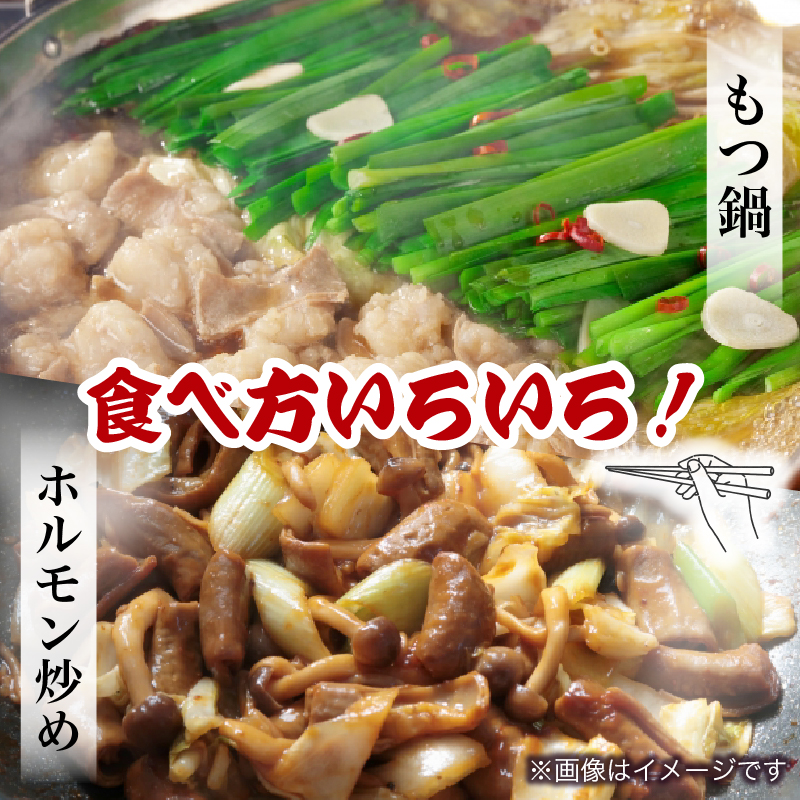 もつ鍋

食べ方いろいろ！

ホルモン炒め

※画像はイメージです